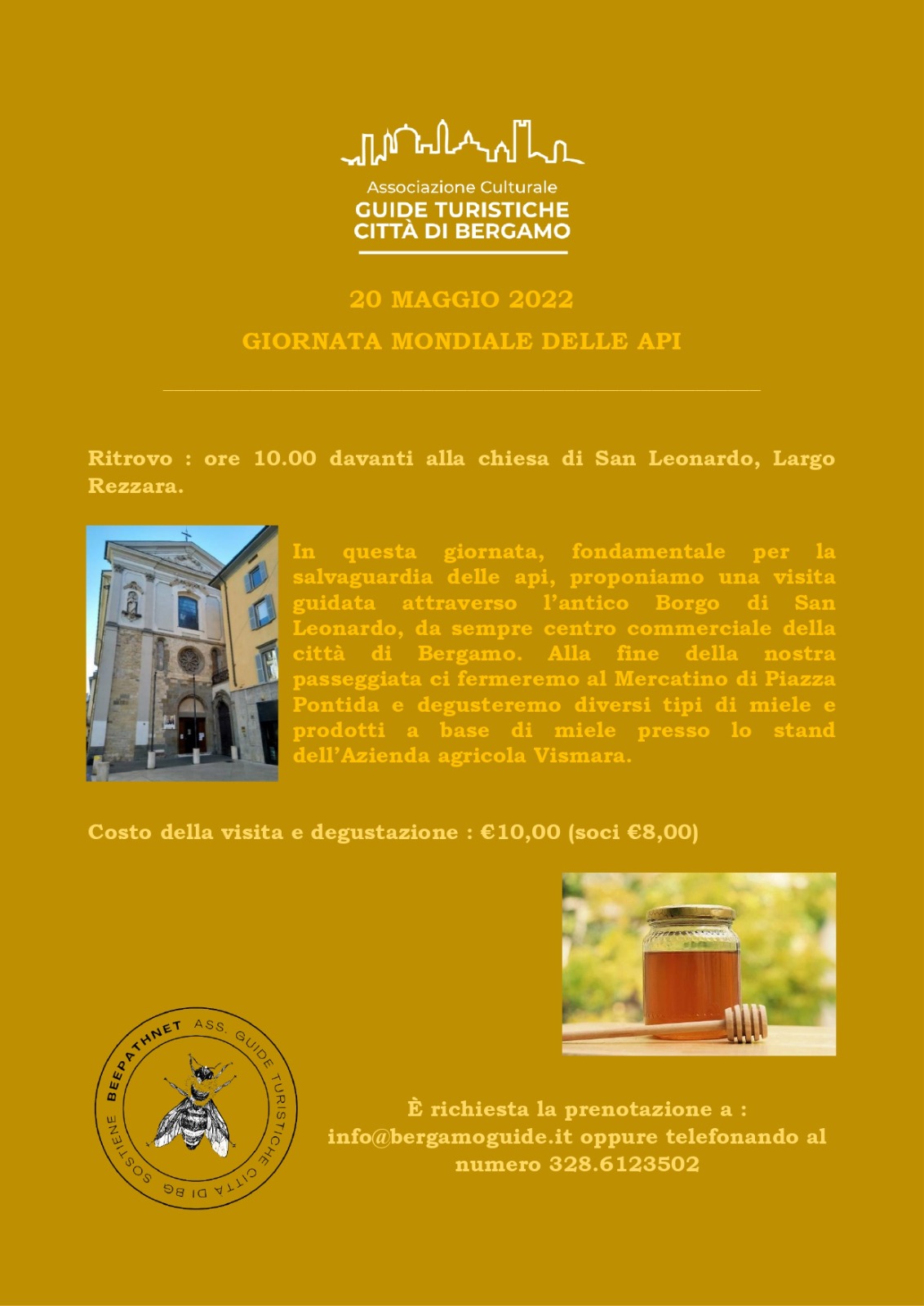 Associazione Culturale
GUIDE TURISTICHE
CITTÀ DI BERGAMO

20 MAGGIO 2022

GIORNATA MONDIALE DELLE API

Ritrovo : ore 10.00 davanti alla chiesa di San Leonardo, Largo Rezzara.

In questa giornata, fondamentale per la salvaguardia delle api, proponiamo una visita guidata attraverso l'antico Borgo di San Leonardo, da sempre centro commerciale della città di Bergamo. Alla fine della nostra passeggiata ci fermeremo al Mercatino di Piazza Pontida e degusteremo diversi tipi di miele e prodotti a base di miele presso lo stand dell'Azienda agricola Vismara.

Costo della visita e degustazione : €10,00 (soci €8,00)

BEEPATHNET ASS. GUIDE TURISTICHE CITTÀ DI BG SOSTIENE

È richiesta la prenotazione a :
info@bergamoguide.it oppure telefonando al numero 328.6123502